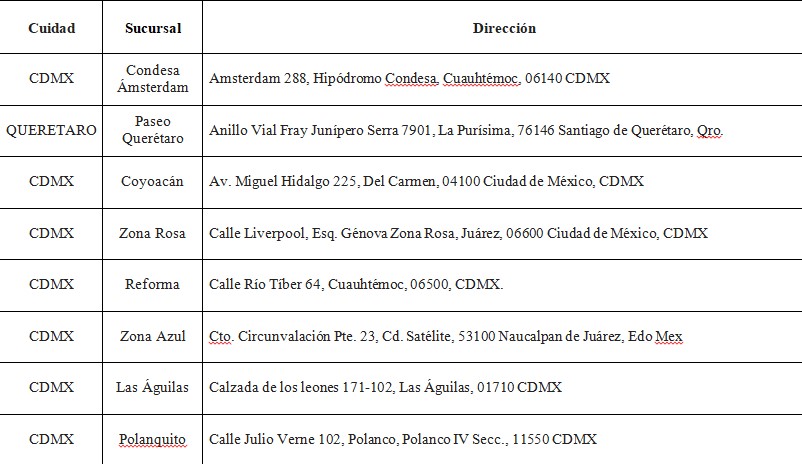 | Cuidad | Sucursal | Dirección |
|---|---|---|
| CDMX | Condesa Ámsterdam | Amsterdam 288, Hipódromo Condesa, Cuauhtémoc, 06140 CDMX |
| QUERETARO | Paseo Querétaro | Anillo Vial Fray Junípero Serra 7901, La Purísima, 76146 Santiago de Querétaro, Qro. |
| CDMX | Coyoacán | Av. Miguel Hidalgo 225, Del Carmen, 04100 Ciudad de México, CDMX |
| CDMX | Zona Rosa | Calle Liverpool, Esq. Génova Zona Rosa, Juárez, 06600 Ciudad de México, CDMX |
| CDMX | Reforma | Calle Río Tíber 64, Cuauhtémoc, 06500, CDMX. |
| CDMX | Zona Azul | Cto. Circunvalación Pte. 23, Cd. Satélite, 53100 Naucalpan de Juárez, Edo Mex |
| CDMX | Las Águilas | Calzada de los leones 171-102, Las Águilas, 01710 CDMX |
| CDMX | Polanquito | Calle Julio Verne 102, Polanco, Polanco IV Secc., 11550 CDMX |